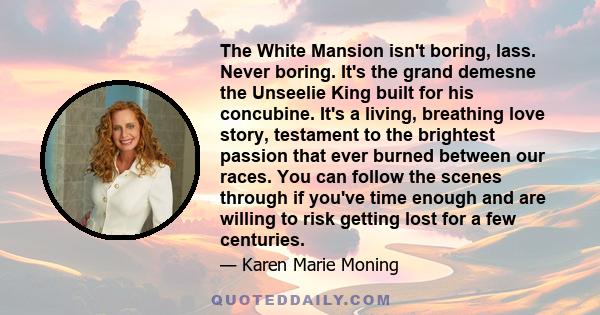 The White Mansion isn't boring, lass. Never boring. It's the grand demesne the Unseelie King built for his concubine. It's a living, breathing love story, testament to the brightest passion that ever burned between our races. You can follow the scenes through if you've time enough and are willing to risk getting lost for a few centuries.

— Karen Marie Moning

QUOTEDDAILY.COM